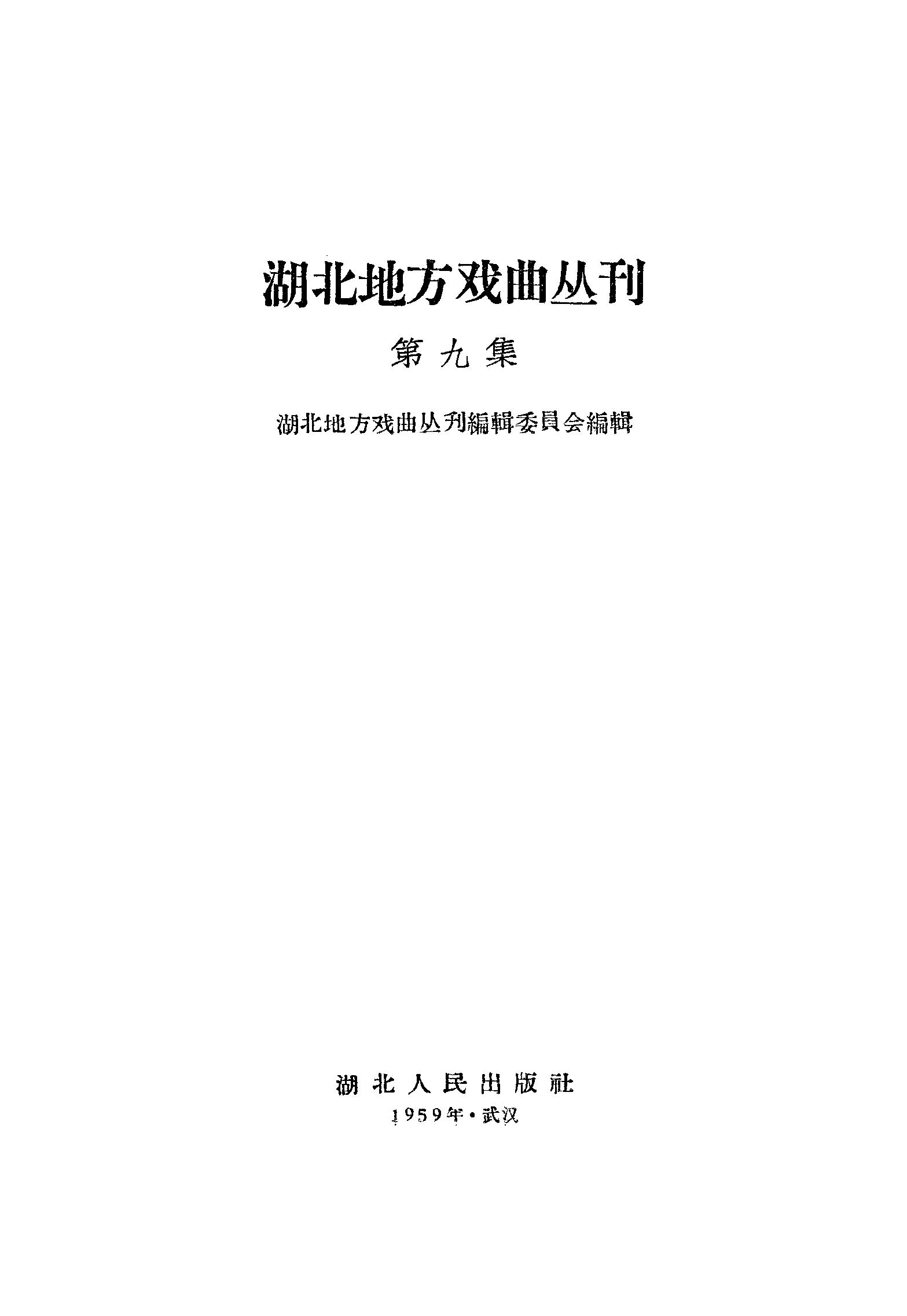 湖北地方戏曲丛刊

第九集

湖北地方戏曲丛刊編輯委員会編輯

湖北人民出版社

1959年·武汉